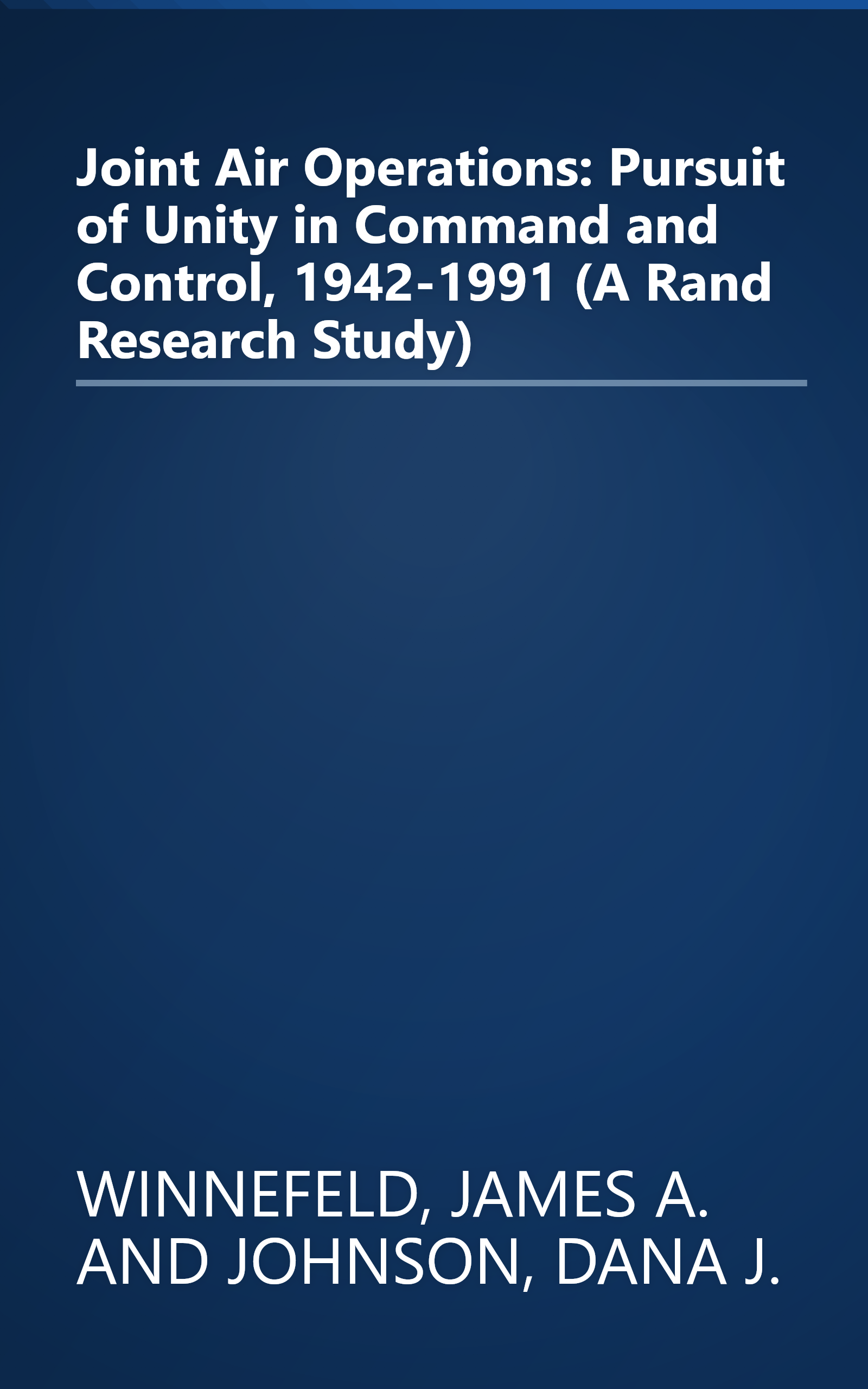 Joint Air Operations: Pursuit of Unity in Command and Control, 1942-1991 (A Rand Research Study)

WINNEFELD, JAMES A. AND JOHNSON, DANA J.